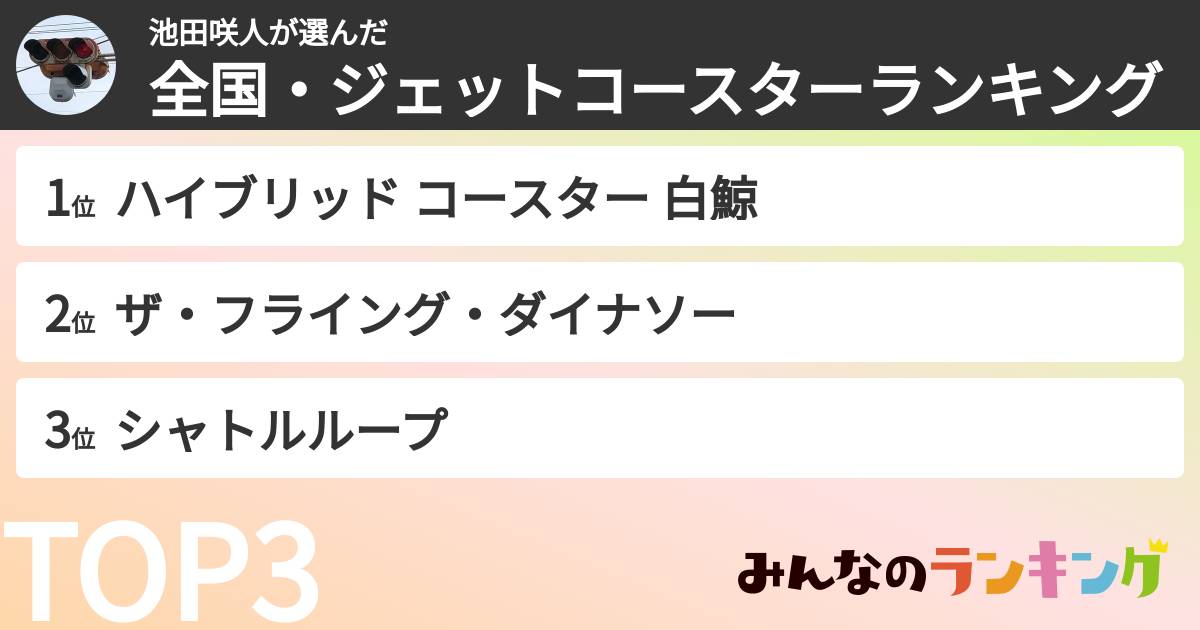 池田咲人が選んだ
全国・ジェットコースターランキング

1位 ハイブリッド コースター 白鯨

2位 ザ・フライング・ダイナソー

3位 シャトルループ

TOP3

みんなのランキング